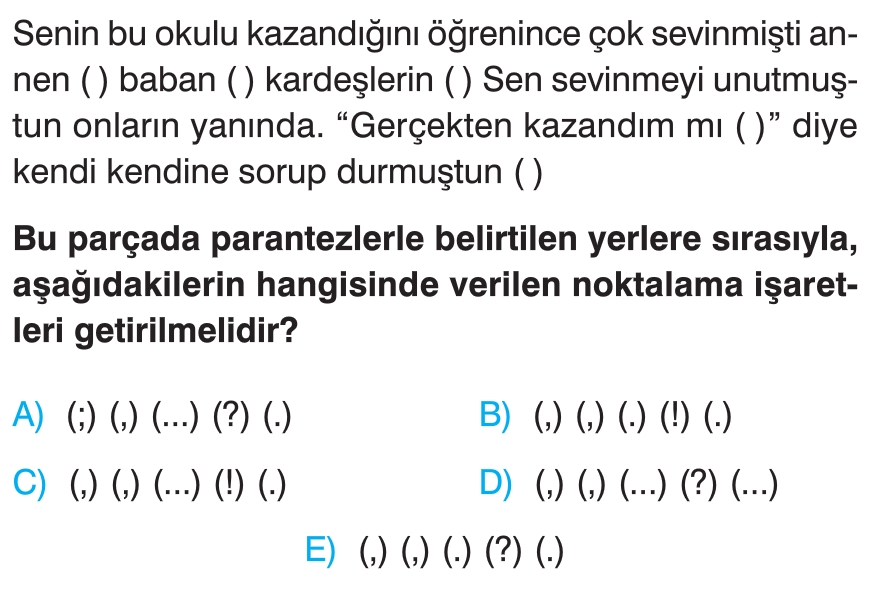 Senin bu okulu kazandığını öğrenince çok sevinmişti annen ( ) baban ( ) kardeşlerin ( ) Sen sevinmeyi unutmuştun onların yanında. “Gerçekten kazandım mı ( )” diye kendi kendine sorup durmuştun ( )

**Bu parçada parantezlerle belirtilen yerlere sırasıyla, aşağıdakilerin hangisinde verilen noktalama işaretleri getirilmelidir?**

A) (;) (,) (...) (?) (.)

B) (,) (,) (.) (!) (.)

C) (,) (,) (...) (!) (.)

D) (,) (,) (...) (?) (...)

E) (,) (,) (.) (?) (.)